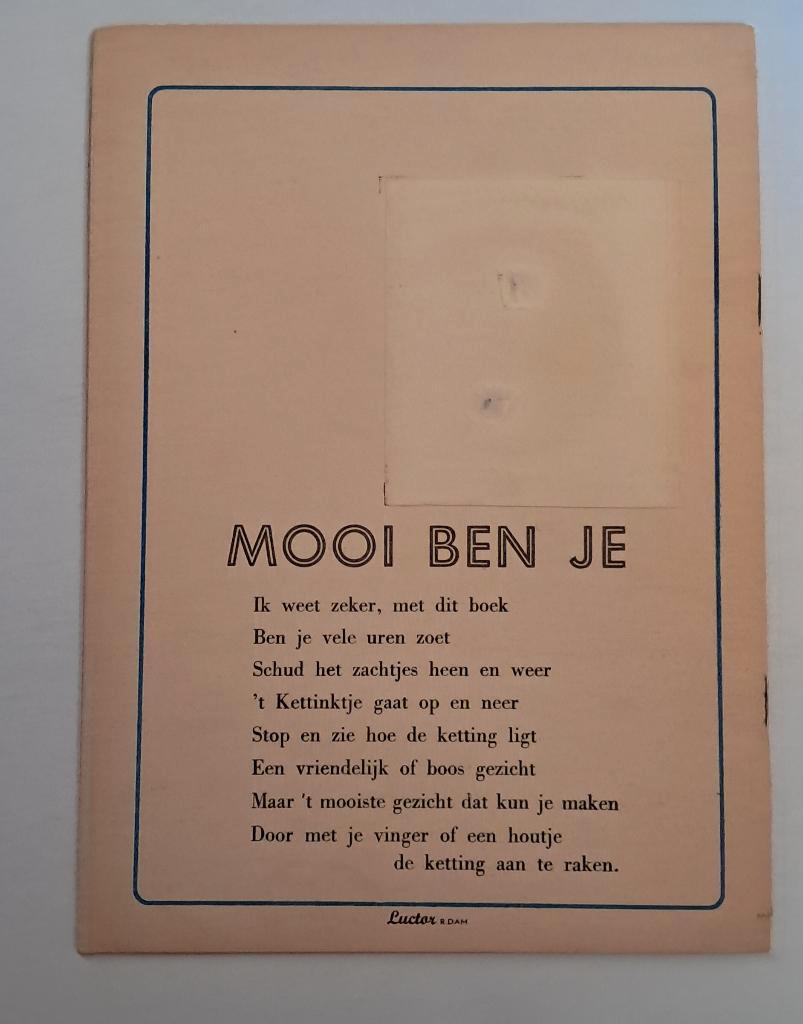 MOOI BEN JE

Ik weet zeker, met dit boek
Ben je vele uren zoet
Schud het zachtjes heen en weer
't Kettinktje gaat op en neer
Stop en zie hoe de ketting ligt
Een vriendelijk of boos gezicht
Maar 't mooiste gezicht dat kun je maken
Door met je vinger of een houtje
de ketting aan te raken.

Luctor R.DAM